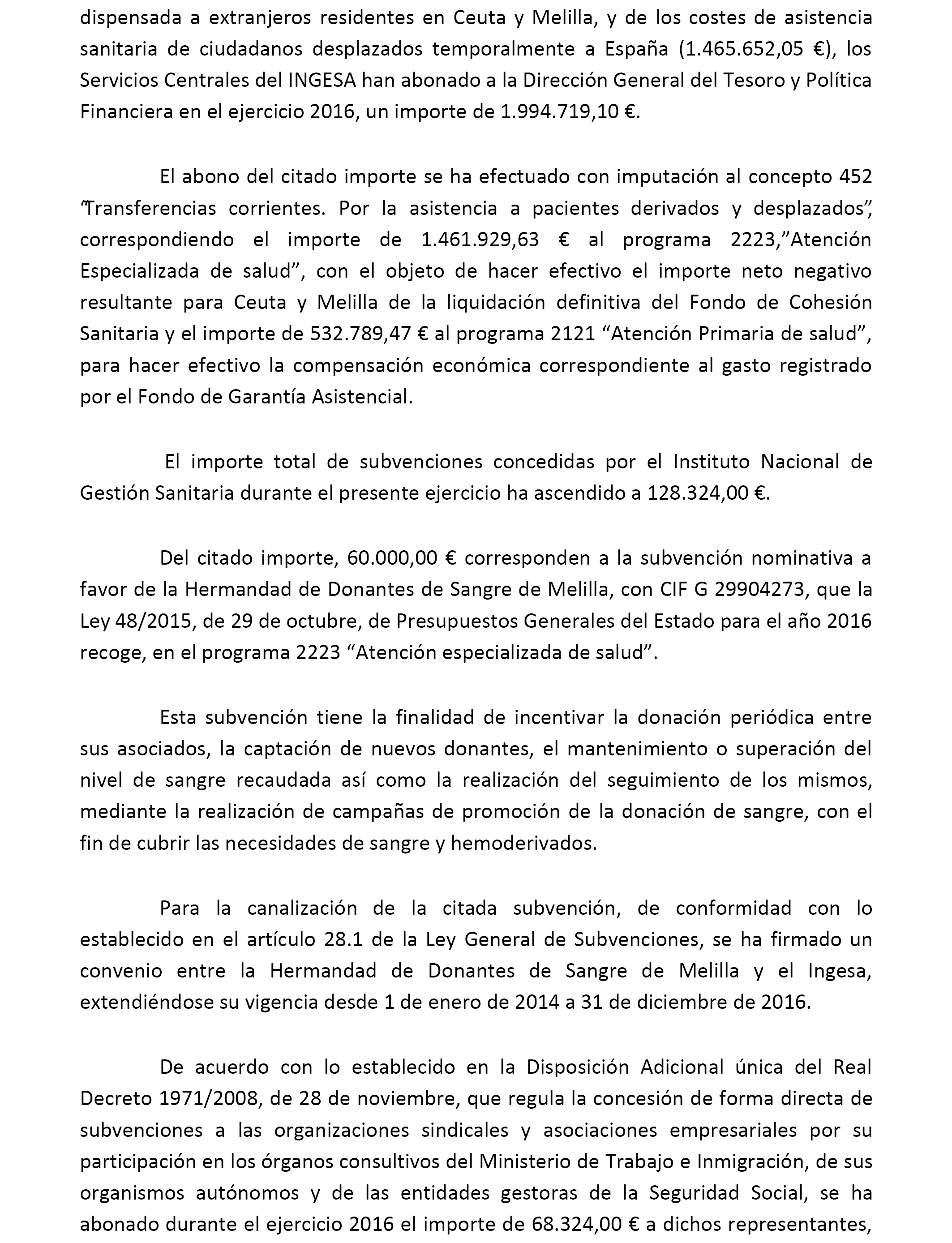 dispensada a extranjeros residentes en Ceuta y Melilla, y de los costes de asistencia sanitaria de ciudadanos desplazados temporalmente a España (1.465.652,05 €), los Servicios Centrales del INGESA han abonado a la Dirección General del Tesoro y Política Financiera en el ejercicio 2016, un importe de 1.994.719,10 €.

El abono del citado importe se ha efectuado con imputación al concepto 452 “Transferencias corrientes. Por la asistencia a pacientes derivados y desplazados”, correspondiendo el importe de 1.461.929,63 € al programa 2223,”Atención Especializada de salud”, con el objeto de hacer efectivo el importe neto negativo resultante para Ceuta y Melilla de la liquidación definitiva del Fondo de Cohesión Sanitaria y el importe de 532.789,47 € al programa 2121 “Atención Primaria de salud”, para hacer efectivo la compensación económica correspondiente al gasto registrado por el Fondo de Garantía Asistencial.

El importe total de subvenciones concedidas por el Instituto Nacional de Gestión Sanitaria durante el presente ejercicio ha ascendido a 128.324,00 €.

Del citado importe, 60.000,00 € corresponden a la subvención nominativa a favor de la Hermandad de Donantes de Sangre de Melilla, con CIF G 29904273, que la Ley 48/2015, de 29 de octubre, de Presupuestos Generales del Estado para el año 2016 recoge, en el programa 2223 “Atención especializada de salud”.

Esta subvención tiene la finalidad de incentivar la donación periódica entre sus asociados, la captación de nuevos donantes, el mantenimiento o superación del nivel de sangre recaudada así como la realización del seguimiento de los mismos, mediante la realización de campañas de promoción de la donación de sangre, con el fin de cubrir las necesidades de sangre y hemoderivados.

Para la canalización de la citada subvención, de conformidad con lo establecido en el artículo 28.1 de la Ley General de Subvenciones, se ha firmado un convenio entre la Hermandad de Donantes de Sangre de Melilla y el Ingesa, extendiéndose su vigencia desde 1 de enero de 2014 a 31 de diciembre de 2016.

De acuerdo con lo establecido en la Disposición Adicional única del Real Decreto 1971/2008, de 28 de noviembre, que regula la concesión de forma directa de subvenciones a las organizaciones sindicales y asociaciones empresariales por su participación en los órganos consultivos del Ministerio de Trabajo e Inmigración, de sus organismos autónomos y de las entidades gestoras de la Seguridad Social, se ha abonado durante el ejercicio 2016 el importe de 68.324,00 € a dichos representantes,